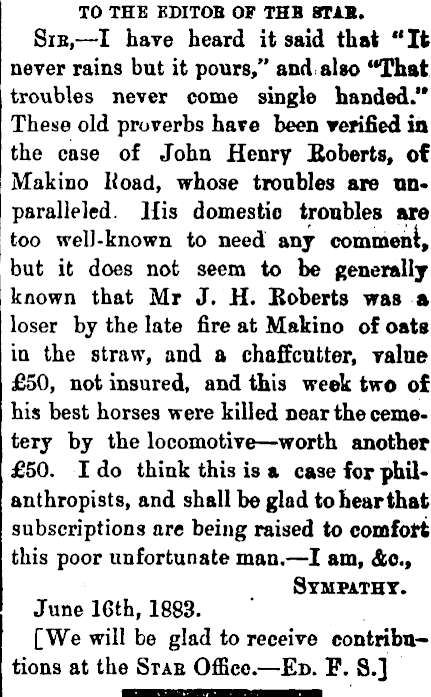 TO THE EDITOR OF THE STAR.

SIR,—I have heard it said that "It never rains but it pours," and also "That troubles never come single handed." These old proverbs have been verified in the case of John Henry Roberts, of Makino Road, whose troubles are unparalleled. His domestic troubles are too well-known to need any comment, but it does not seem to be generally known that Mr J. H. Roberts was a loser by the late fire at Makino of oats in the straw, and a chaffcutter, value £50, not insured, and this week two of his best horses were killed near the cemetery by the locomotive—worth another £50. I do think this is a case for philanthropists, and shall be glad to hear that subscriptions are being raised to comfort this poor unfortunate man.—I am, &c.,

SYMPATHY.

June 16th, 1883.

[We will be glad to receive contributions at the STAR Office.—ED. F. S.]